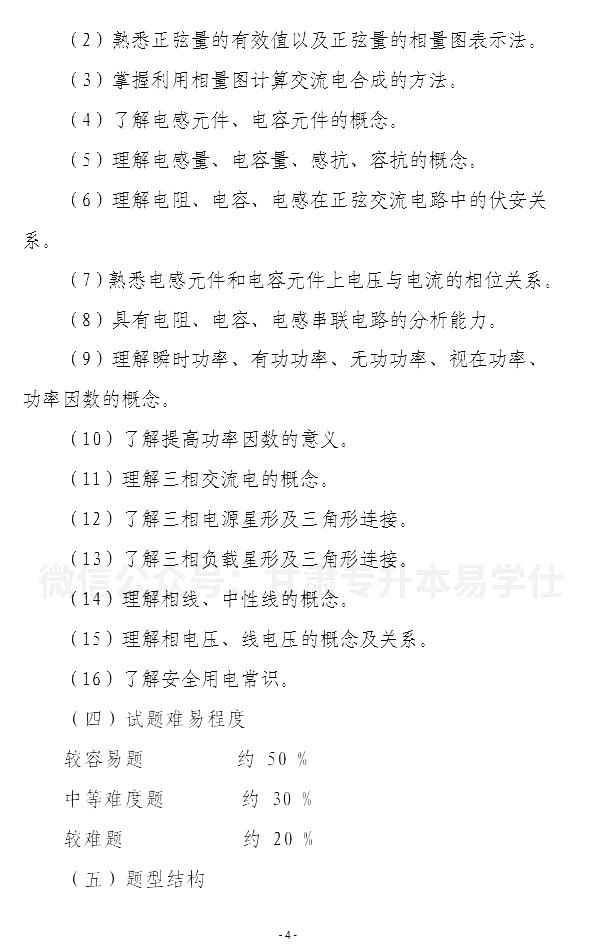 （2）熟悉正弦量的有效值以及正弦量的相量图表示法。

（3）掌握利用相量图计算交流电合成的方法。

（4）了解电感元件、电容元件的概念。

（5）理解电感量、电容量、感抗、容抗的概念。

（6）理解电阻、电容、电感在正弦交流电路中的伏安关系。

（7）熟悉电感元件和电容元件上电压与电流的相位关系。

（8）具有电阻、电容、电感串联电路的分析能力。

（9）理解瞬时功率、有功功率、无功功率、视在功率、功率因数的概念。

（10）了解提高功率因数的意义。

（11）理解三相交流电的概念。

（12）了解三相电源星形及三角形连接。

（13）了解三相负载星形及三角形连接。

微信公众号：甘肃专升本易学仕

（14）理解相线、中性线的概念。

（15）理解相电压、线电压的概念及关系。

（16）了解安全用电常识。

（四）试题难易程度

较容易题　　约 50 %

中等难度题　　约 30 %

较难题　　约 20 %

（五）题型结构

- 4 -